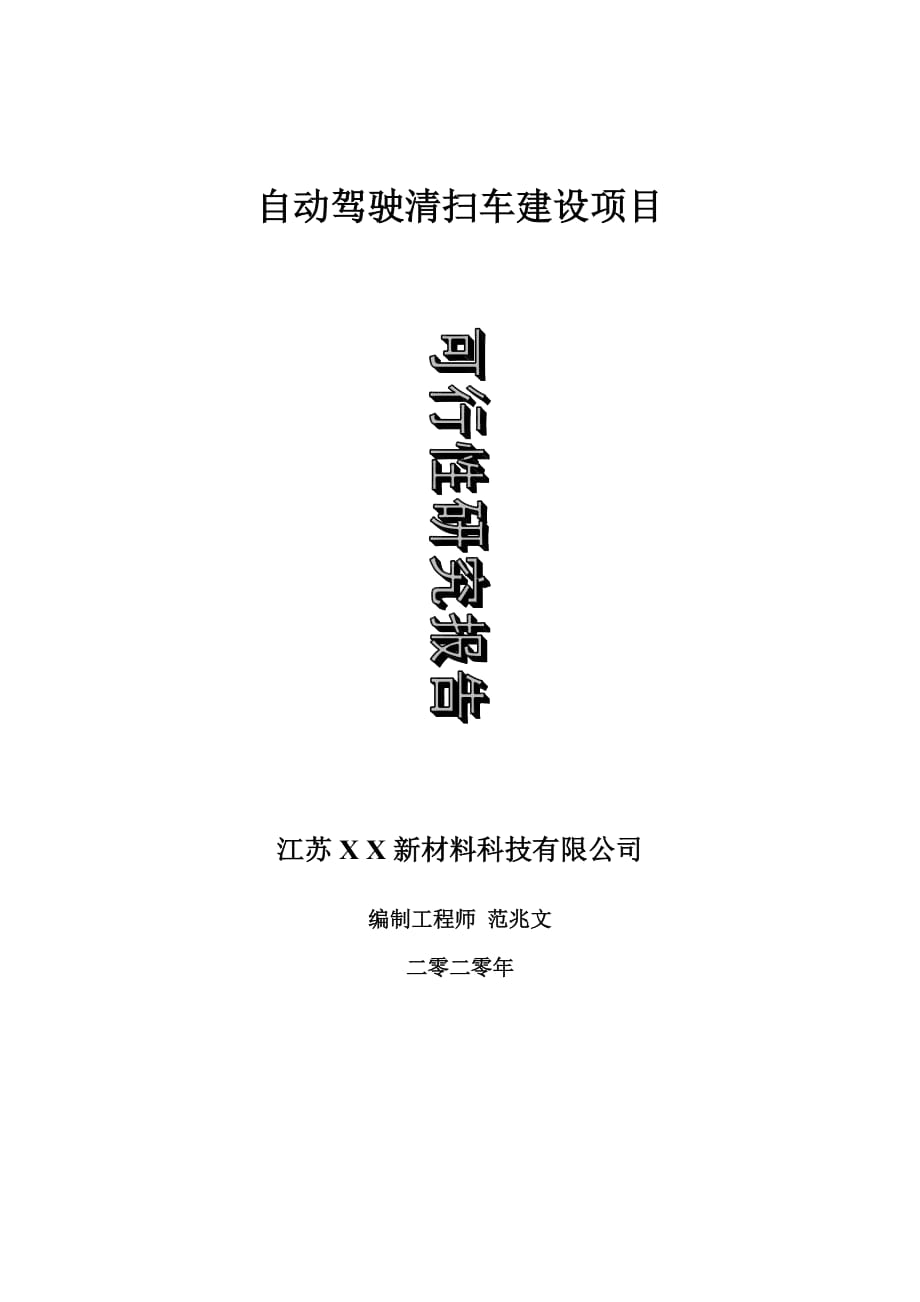 自动驾驶清扫车建设项目

可行性研究报告

江苏 X X 新材料科技有限公司

编制工程师 范兆文

二零二零年